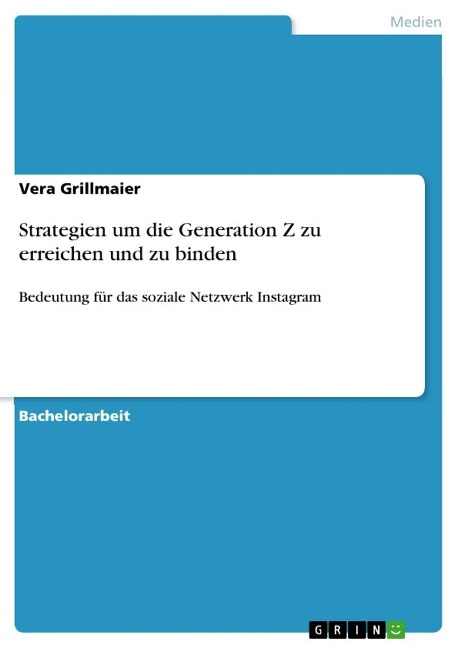 Medien

Vera Grillmaier

Strategien um die Generation Z zu erreichen und zu binden

Bedeutung für das soziale Netzwerk Instagram

Bachelorarbeit

GRIN